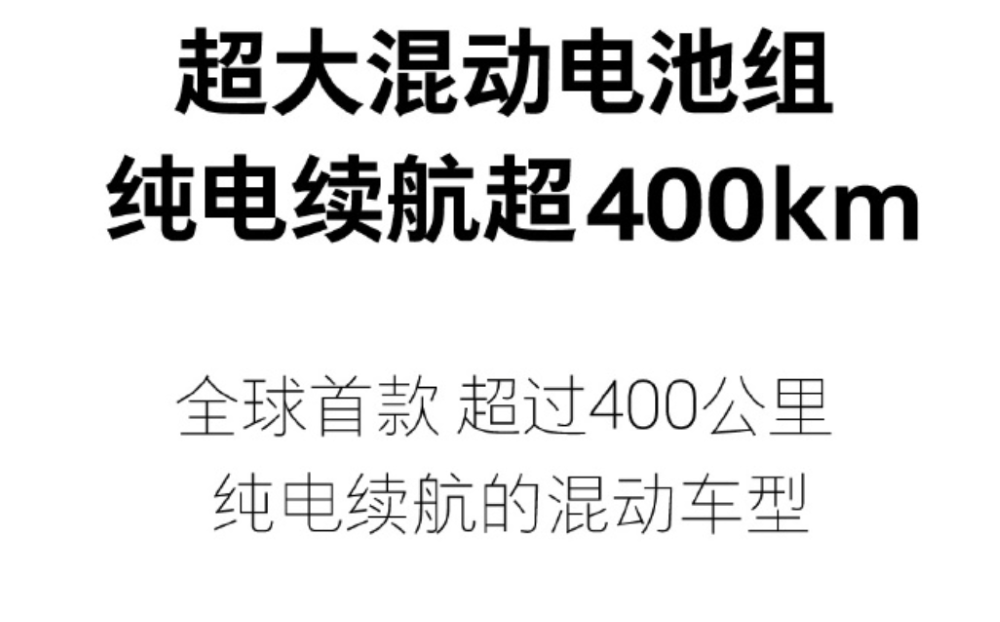 超大混动电池组
纯电续航超400km

全球首款 超过400公里
纯电续航的混动车型